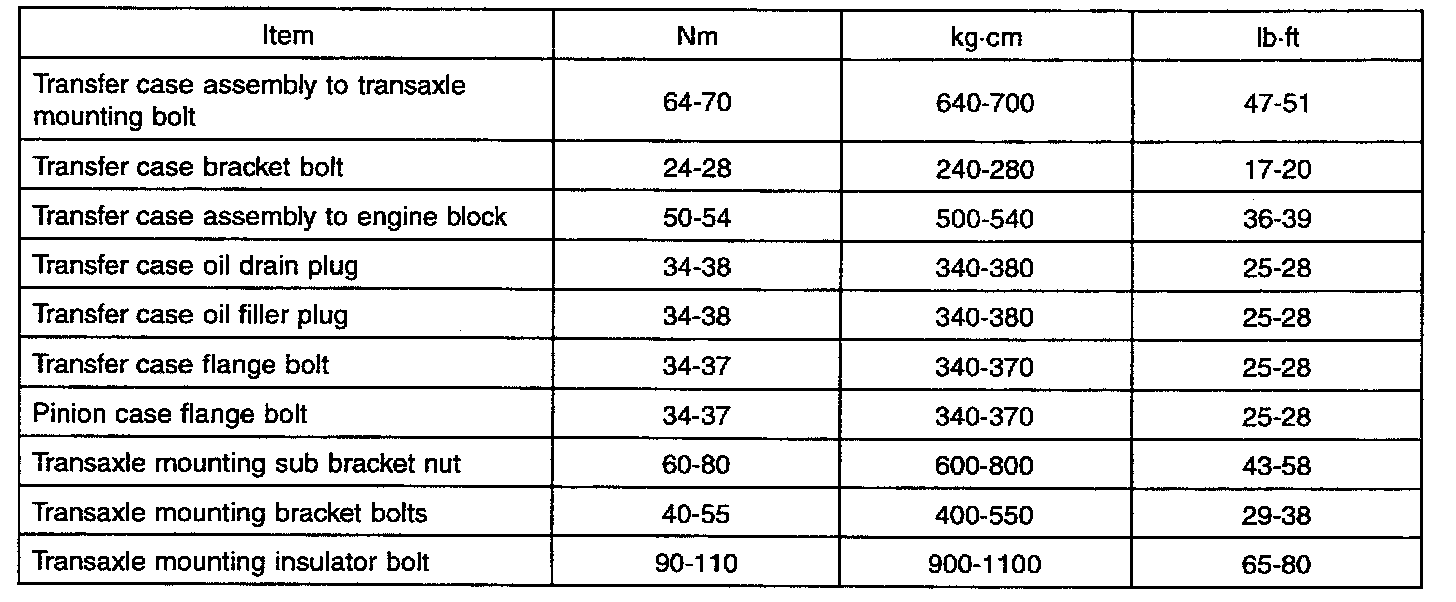 | Item | Nm | kg·cm | lb·ft |
|---|---|---|---|
| Transfer case assembly to transaxle mounting bolt | 64-70 | 640-700 | 47-51 |
| Transfer case bracket bolt | 24-28 | 240-280 | 17-20 |
| Transfer case assembly to engine block | 50-54 | 500-540 | 36-39 |
| Transfer case oil drain plug | 34-38 | 340-380 | 25-28 |
| Transfer case oil filler plug | 34-38 | 340-380 | 25-28 |
| Transfer case flange bolt | 34-37 | 340-370 | 25-28 |
| Pinion case flange bolt | 34-37 | 340-370 | 25-28 |
| Transaxle mounting sub bracket nut | 60-80 | 600-800 | 43-58 |
| Transaxle mounting bracket bolts | 40-55 | 400-550 | 29-38 |
| Transaxle mounting insulator bolt | 90-110 | 900-1100 | 65-80 |